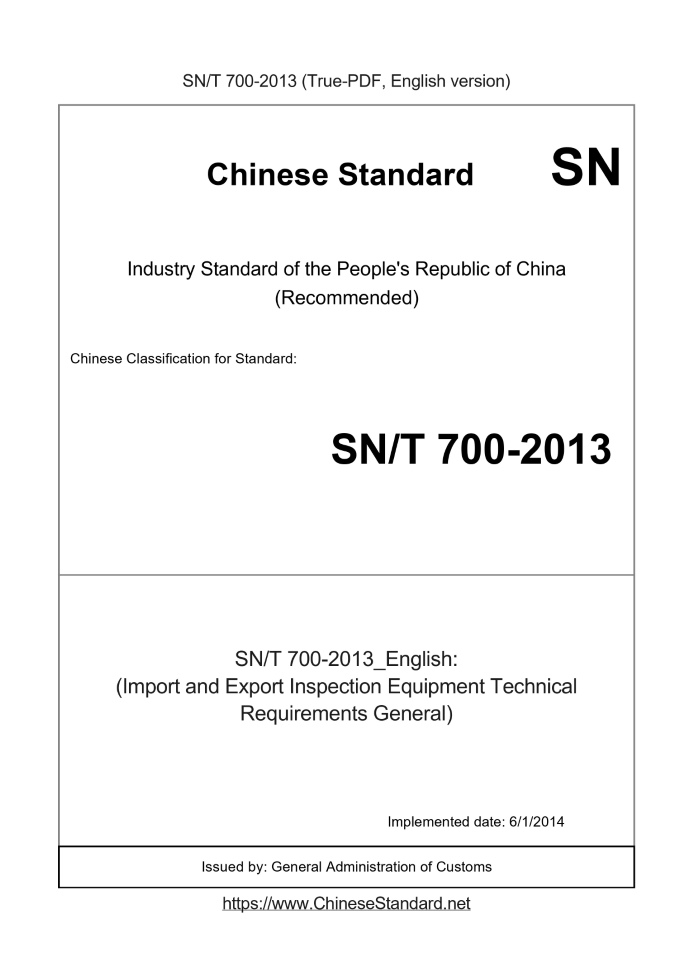 SN/T 700-2013 (True-PDF, English version)

Chinese Standard

SN

Industry Standard of the People's Republic of China
(Recommended)

Chinese Classification for Standard:

SN/T 700-2013

SN/T 700-2013_English:
(Import and Export Inspection Equipment Technical Requirements General)

Implemented date: 6/1/2014

Issued by: General Administration of Customs

https://www.ChineseStandard.net